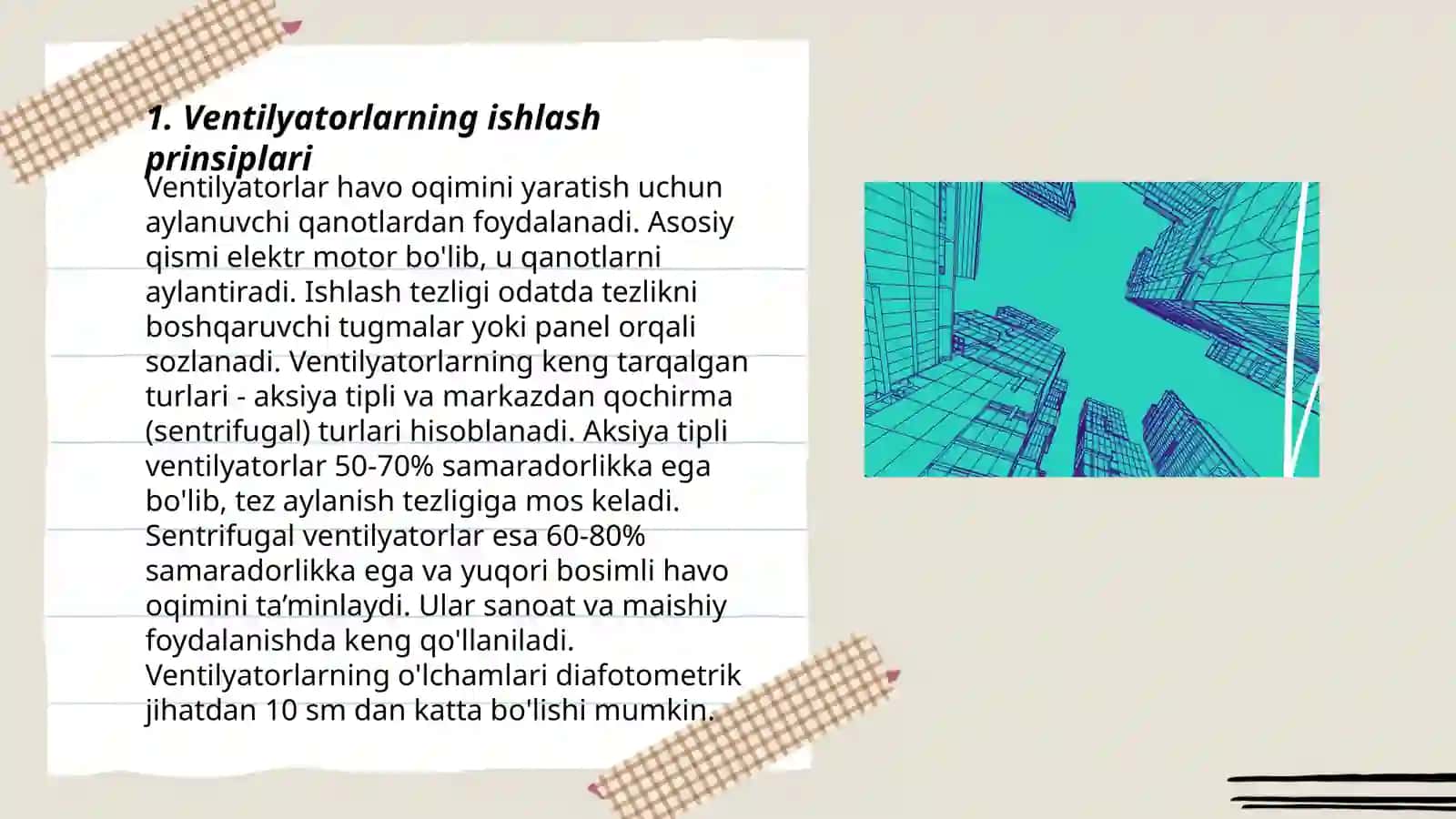 1. Ventilyatorlarning ishlash prinsiplari

Ventilyatorlar havo oqimini yaratish uchun aylanuvchi qanotlardan foydalanadi. Asosiy qismi elektr motor bo'lib, u qanotlarni aylantiradi. Ishlash tezligi odatda tezlikni boshqaruvchi tugmalar yoki panel orqali sozlanadi. Ventilyatorlarning keng tarqalgan turlari - aksiya tipli va markazdan qochirma (sentrifugal) turlari hisoblanadi. Aksiya tipli ventilyatorlar 50-70% samaradorlikka ega bo'lib, tez aylanish tezligiga mos keladi. Sentrifugal ventilyatorlar esa 60-80% samaradorlikka ega va yuqori bosimli havo oqimini ta’minlaydi. Ular sanoat va maishiy foydalanishda keng qo'llaniladi. Ventilyatorlarning o'lchamlari diafotometrik jihatdan 10 sm dan katta bo'lishi mumkin.